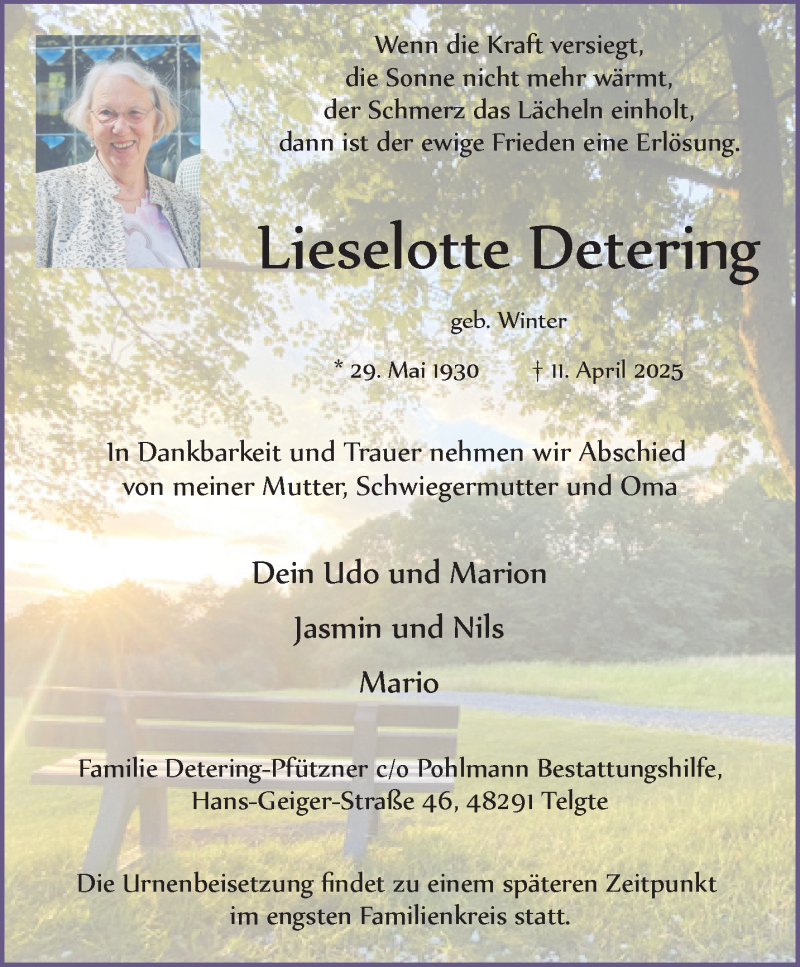 Wenn die Kraft versiegt,
die Sonne nicht mehr wärmt,
der Schmerz das Lächeln einholt,
dann ist der ewige Frieden eine Erlösung.

Lieselotte Detering

geb. Winter

* 29. Mai 1930 † 11. April 2025

In Dankbarkeit und Trauer nehmen wir Abschied von meiner Mutter, Schwiegermutter und Oma

Dein Udo und Marion

Jasmin und Nils

Mario

Familie Detering-Pfützner c/o Pohlmann Bestattungshilfe, Hans-Geiger-Straße 46, 48291 Telgte

Die Urnenbeisetzung findet zu einem späteren Zeitpunkt im engsten Familienkreis statt.